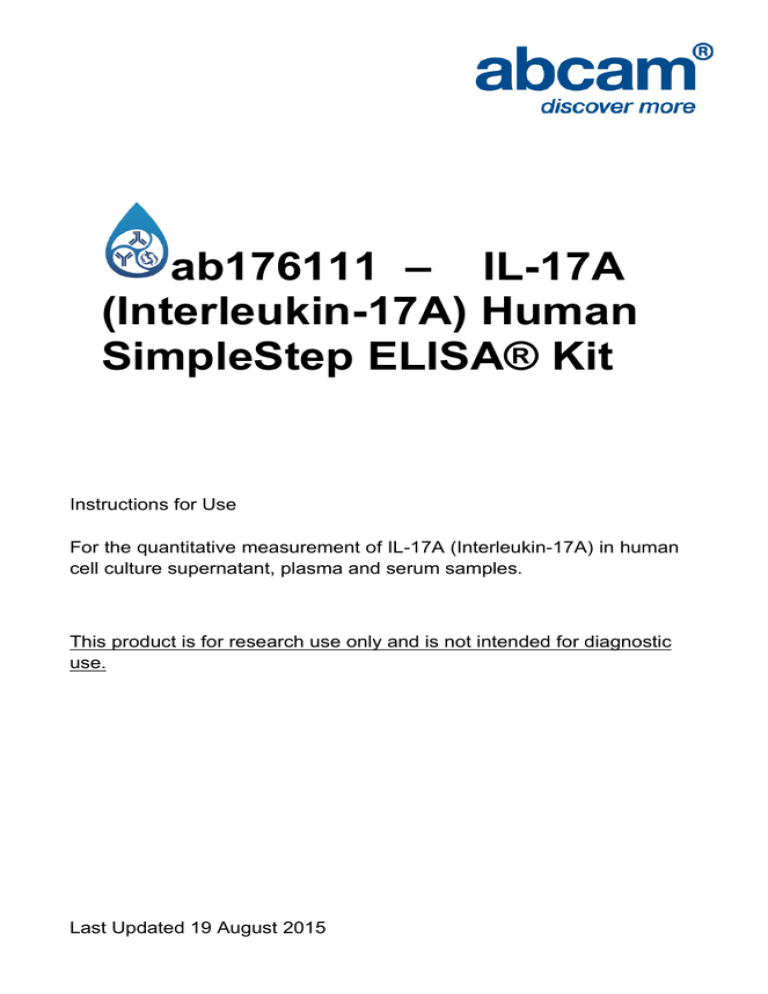 abcam®
discover more

ab176111 – IL-17A (Interleukin-17A) Human SimpleStep ELISA® Kit

Instructions for Use

For the quantitative measurement of IL-17A (Interleukin-17A) in human cell culture supernatant, plasma and serum samples.

This product is for research use only and is not intended for diagnostic use.

Last Updated 19 August 2015